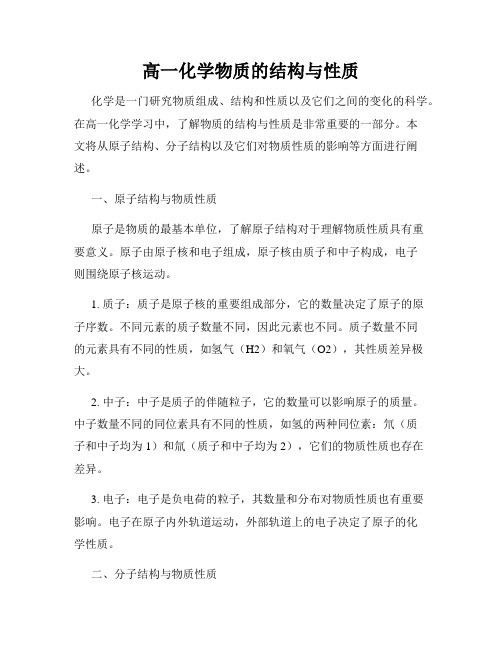 高一化学物质的结构与性质

化学是一门研究物质组成、结构和性质以及它们之间的变化的科学。在高一化学学习中，了解物质的结构与性质是非常重要的一部分。本文将从原子结构、分子结构以及它们对物质性质的影响等方面进行阐述。

一、原子结构与物质性质

原子是物质的最基本单位，了解原子结构对于理解物质性质具有重要意义。原子由原子核和电子组成，原子核由质子和中子构成，电子则围绕原子核运动。

1. 质子：质子是原子核的重要组成部分，它的数量决定了原子的原子序数。不同元素的质子数量不同，因此元素也不同。质子数量不同的元素具有不同的性质，如氢气（H2）和氧气（O2），其性质差异极大。

2. 中子：中子是质子的伴随粒子，它的数量可以影响原子的质量。中子数量不同的同位素具有不同的性质，如氢的两种同位素：氘（质子和中子均为 1）和氚（质子和中子均为 2），它们的物质性质也存在差异。

3. 电子：电子是负电荷的粒子，其数量和分布对物质性质也有重要影响。电子在原子内外轨道运动，外部轨道上的电子决定了原子的化学性质。

二、分子结构与物质性质